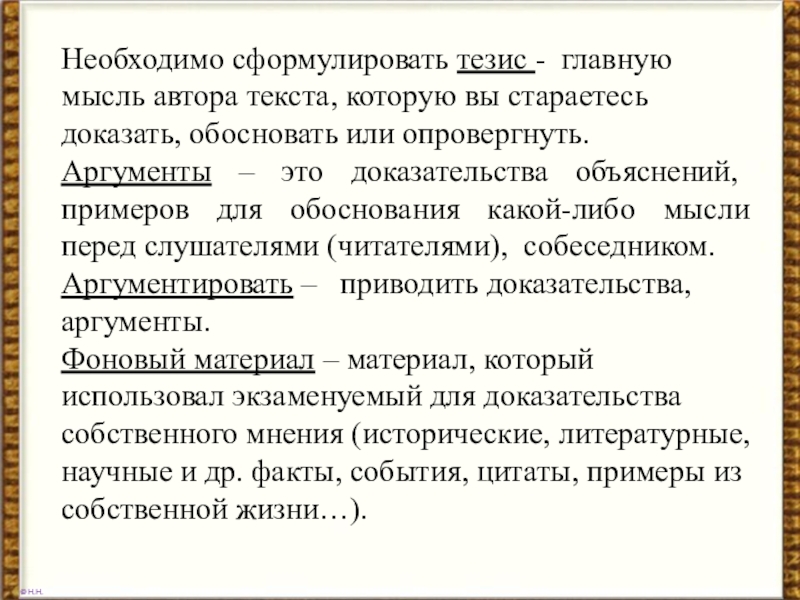 Необходимо сформулировать тезис - главную мысль автора текста, которую вы стараетесь доказать, обосновать или опровергнуть.
Аргументы – это доказательства объяснений, примеров для обоснования какой-либо мысли перед слушателями (читателями), собеседником.
Аргументировать – приводить доказательства, аргументы.
Фоновый материал – материал, который использовал экзаменуемый для доказательства собственного мнения (исторические, литературные, научные и др. факты, события, цитаты, примеры из собственной жизни…).

© Н.Н.